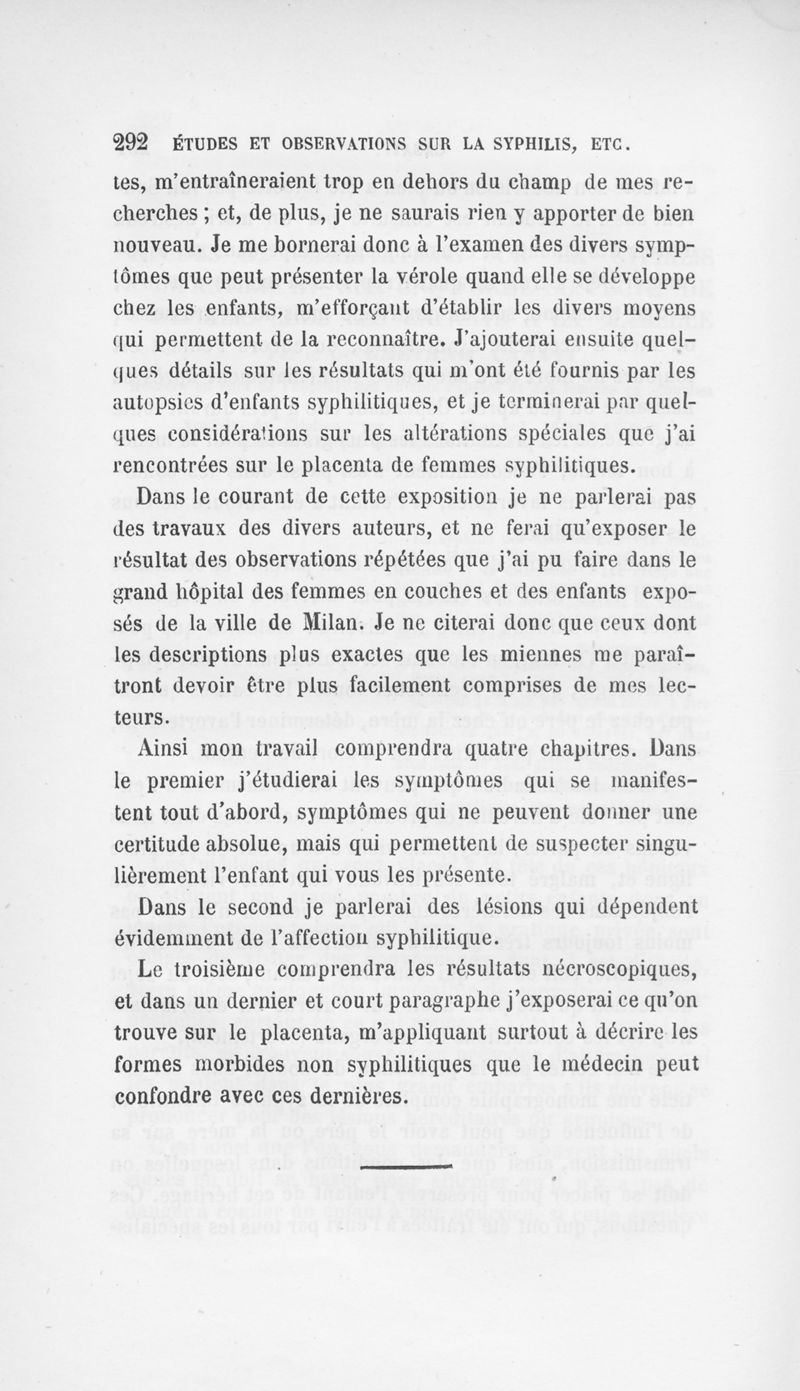 292 ÉTUDES ET OBSERVATIONS SUR LA SYPHILIS, ETC.

tes, m'entraîneraient trop en dehors du champ de mes recherches ; et, de plus, je ne saurais rien y apporter de bien nouveau. Je me bornerai donc à l'examen des divers symptômes que peut présenter la vérole quand elle se développe chez les enfants, m'efforçant d'établir les divers moyens qui permettent de la reconnaître. J'ajouterai ensuite quelques détails sur les résultats qui m'ont été fournis par les autopsies d'enfants syphilitiques, et je terminerai par quelques considérations sur les altérations spéciales que j'ai rencontrées sur le placenta de femmes syphilitiques.

Dans le courant de cette exposition je ne parlerai pas des travaux des divers auteurs, et ne ferai qu'exposer le résultat des observations répétées que j'ai pu faire dans le grand hôpital des femmes en couches et des enfants exposés de la ville de Milan. Je ne citerai donc que ceux dont les descriptions plus exactes que les miennes me paraîtront devoir être plus facilement comprises de mes lecteurs.

Ainsi mon travail comprendra quatre chapitres. Dans le premier j'étudierai les symptômes qui se manifestent tout d'abord, symptômes qui ne peuvent donner une certitude absolue, mais qui permettent de suspecter singulièrement l'enfant qui vous les présente.

Dans le second je parlerai des lésions qui dépendent évidemment de l'affection syphilitique.

Le troisième comprendra les résultats nécroscopiques, et dans un dernier et court paragraphe j'exposerai ce qu'on trouve sur le placenta, m'appliquant surtout à décrire les formes morbides non syphilitiques que le médecin peut confondre avec ces dernières.